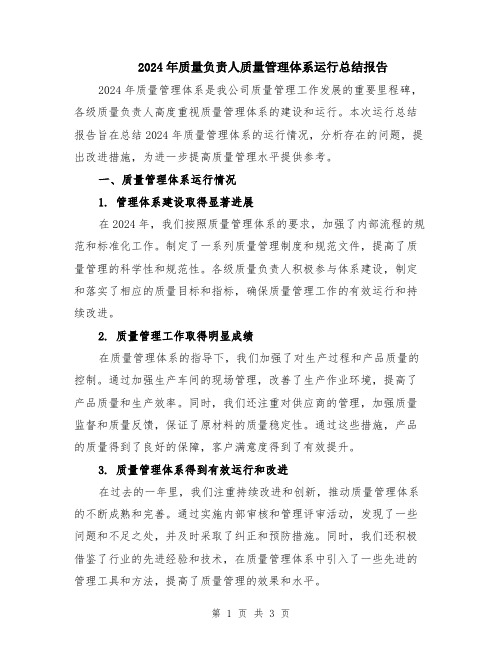 2024年质量负责人质量管理体系运行总结报告

2024年质量管理体系是我公司质量管理工作发展的重要里程碑，各级质量负责人高度重视质量管理体系的建设和运行。本次运行总结报告旨在总结2024年质量管理体系的运行情况，分析存在的问题，提出改进措施，为进一步提高质量管理水平提供参考。

一、质量管理体系运行情况

1. 管理体系建设取得显著进展

在2024年，我们按照质量管理体系的要求，加强了内部流程的规范和标准化工作。制定了一系列质量管理制度和规范文件，提高了质量管理的科学性和规范性。各级质量负责人积极参与体系建设，制定和落实了相应的质量目标和指标，确保质量管理工作的有效运行和持续改进。

2. 质量管理工作取得明显成绩

在质量管理体系的指导下，我们加强了对生产过程和产品质量的控制。通过加强生产车间的现场管理，改善了生产作业环境，提高了产品质量和生产效率。同时，我们还注重对供应商的管理，加强质量监督和质量反馈，保证了原材料的质量稳定性。通过这些措施，产品的质量得到了良好的保障，客户满意度得到了有效提升。

3. 质量管理体系得到有效运行和改进

在过去的一年里，我们注重持续改进和创新，推动质量管理体系的不断成熟和完善。通过实施内部审核和管理评审活动，发现了一些问题和不足之处，并及时采取了纠正和预防措施。同时，我们还积极借鉴了行业的先进经验和技术，在质量管理体系中引入了一些先进的管理工具和方法，提高了质量管理的效果和水平。

第 1 页 共 3 页